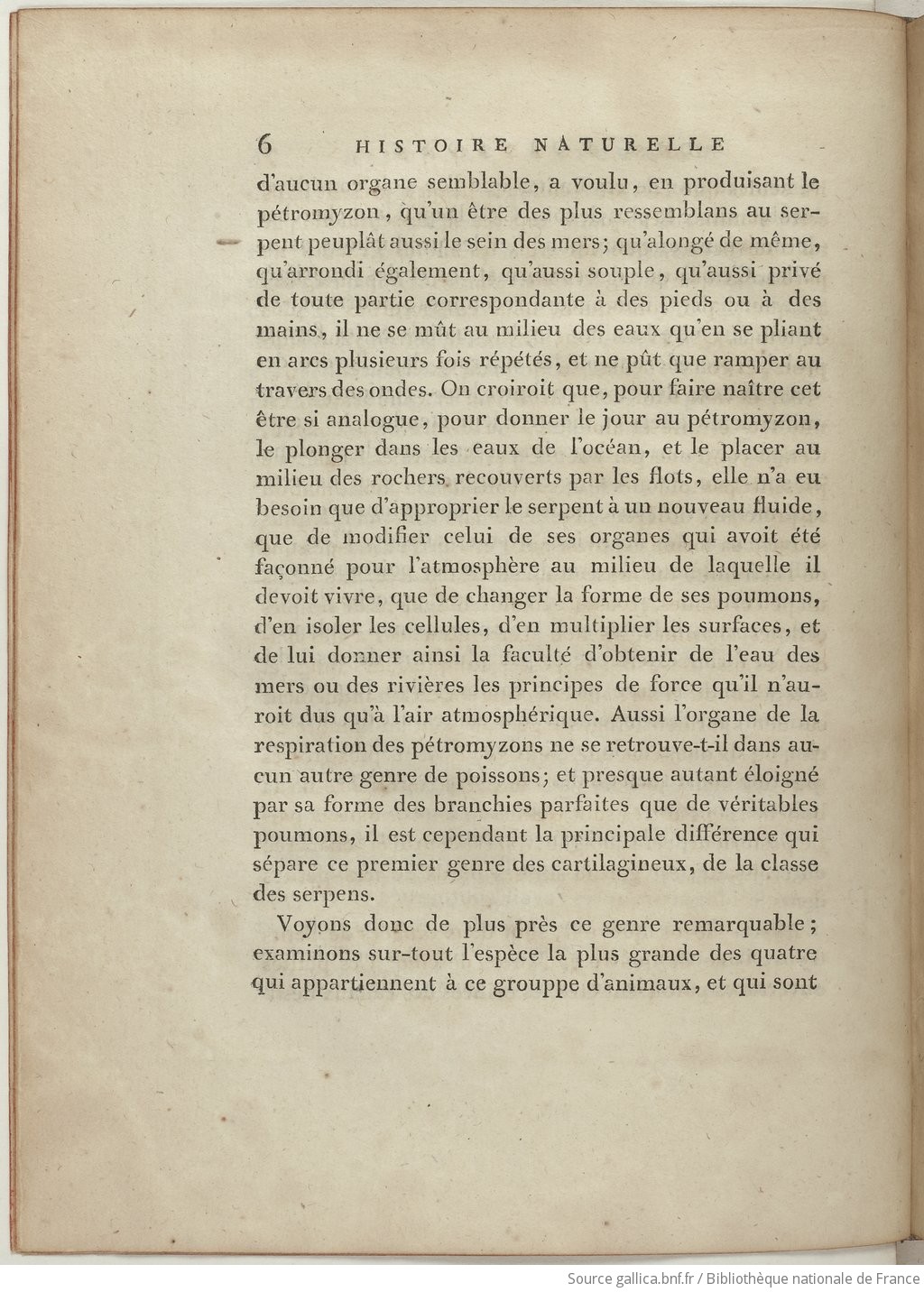 6 HISTOIRE NATURELLE

d'aucun organe semblable, a voulu, en produisant le pétromyzon, qu'un être des plus ressemblans au serpent peuplât aussi le sein des mers; qu'alongé de même, qu'arrondi également, qu'aussi souple, qu'aussi privé de toute partie correspondante à des pieds ou à des mains, il ne se mût au milieu des eaux qu'en se pliant en arcs plusieurs fois répétés, et ne pût que ramper au travers des ondes. On croiroit que, pour faire naître cet être si analogue, pour donner le jour au pétromyzon, le plonger dans les eaux de l'océan, et le placer au milieu des rochers recouverts par les flots, elle n'a eu besoin que d'approprier le serpent à un nouveau fluide, que de modifier celui de ses organes qui avoit été façonné pour l'atmosphère au milieu de laquelle il devoit vivre, que de changer la forme de ses poumons, d'en isoler les cellules, d'en multiplier les surfaces, et de lui donner ainsi la faculté d'obtenir de l'eau des mers ou des rivières les principes de force qu'il n'auroit dus qu'à l'air atmosphérique. Aussi l'organe de la respiration des pétromyzons ne se retrouve-t-il dans aucun autre genre de poissons; et presque autant éloigné par sa forme des branchies parfaites que de véritables poumons, il est cependant la principale différence qui sépare ce premier genre des cartilagineux, de la classe des serpens.

Voyons donc de plus près ce genre remarquable; examinons sur-tout l'espèce la plus grande des quatre qui appartiennent à ce grouppe d'animaux, et qui sont

Source gallica.bnf.fr / Bibliothèque nationale de France